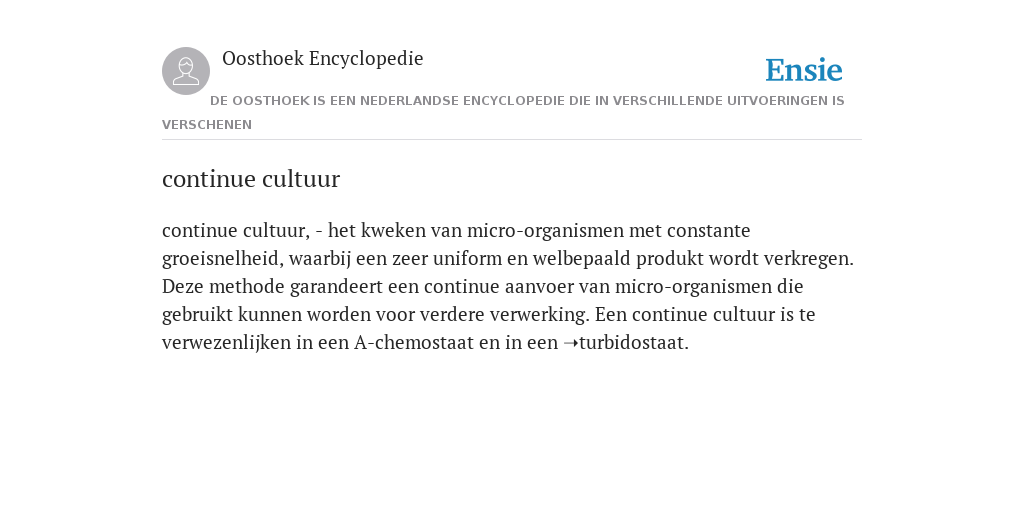 Oosthoek Encyclopedie

Ensie

DE OOSTHOEK IS EEN NEDERLANDSE ENCYCLOPEDIE DIE IN VERSCHILLENDE UITVOERINGEN IS VERSCHENEN

continue cultuur

continue cultuur, - het kweken van micro-organismen met constante groeisnelheid, waarbij een zeer uniform en welbepaald produkt wordt verkregen. Deze methode garandeert een continue aanvoer van micro-organismen die gebruikt kunnen worden voor verdere verwerking. Een continue cultuur is te verwezenlijken in een A-chemostaat en in een ➝turbidostaat.